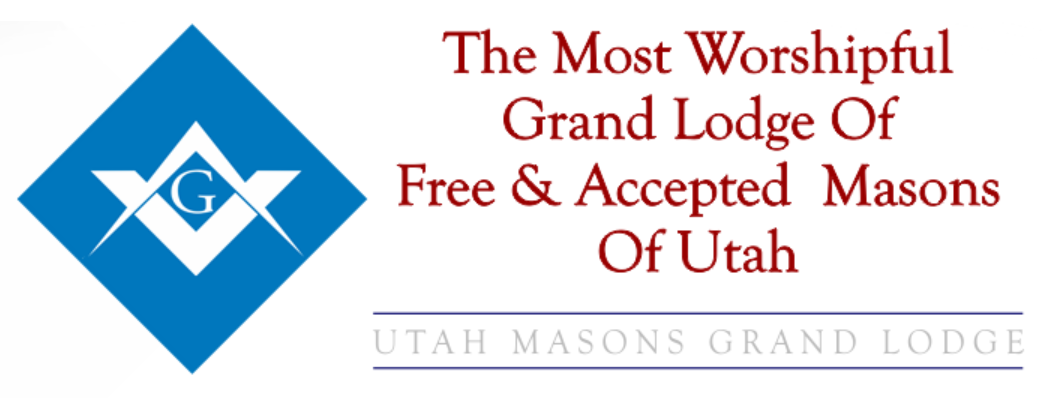 G

The Most Worshipful
Grand Lodge Of
Free & Accepted Masons
Of Utah

UTAH MASONS GRAND LODGE